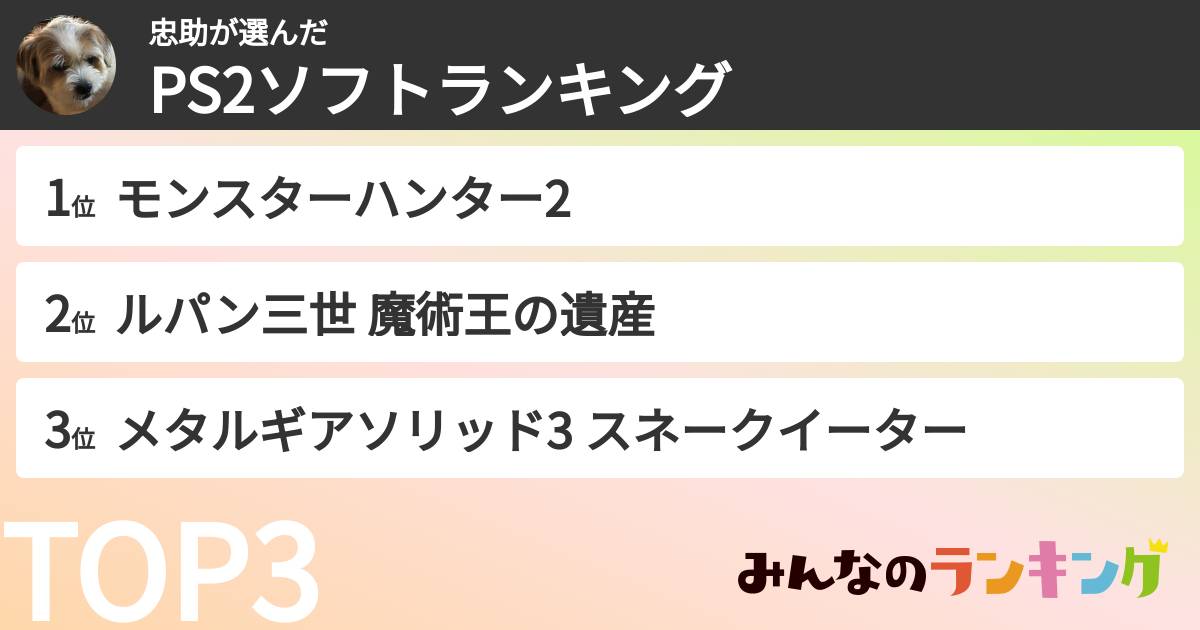 忠助が選んだ
PS2ソフトランキング

1位 モンスターハンター2

2位 ルパン三世 魔術王の遺産

3位 メタルギアソリッド3 スネークイーター

TOP3

みんなのランキング